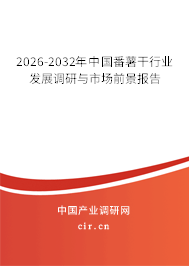 2026-2032年中国番薯干行业发展调研与市场前景报告

中国产业调研网

cir.cn